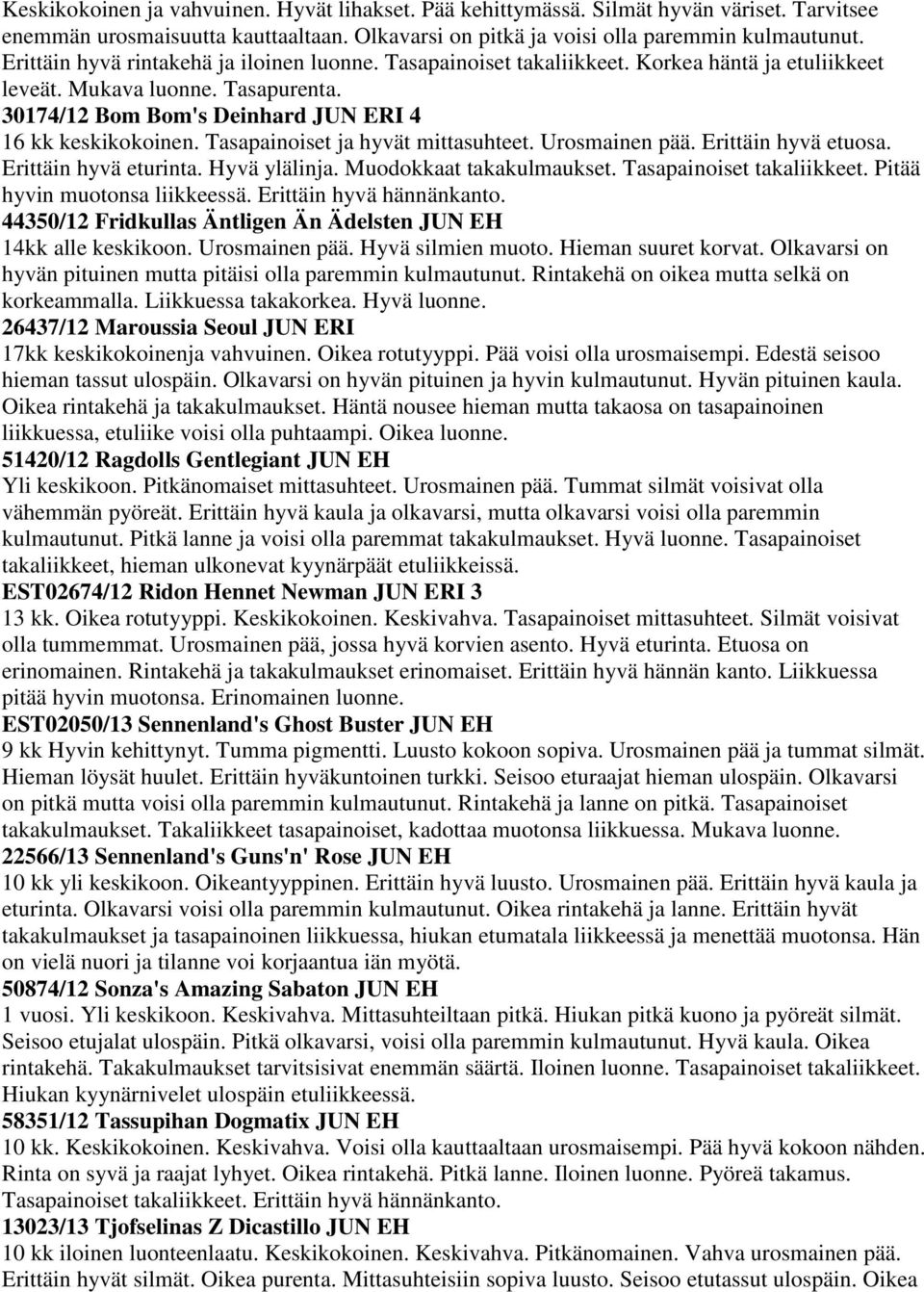 Keskikokoinen ja vahvuinen. Hyvät lihakset. Pää kehittymässä. Silmät hyvän väriset. Tarvitsee enemmän urosmaisuutta kauttaaltaan. Olkavarsi on pitkä ja voisi olla paremmin kulmautunut. Erittäin hyvä rintakehä ja iloinen luonne. Tasapainoiset takaliikkeet. Korkea häntä ja etuliikkeet leveät. Mukava luonne. Tasapurenta.

30174/12 Bom Bom's Deinhard JUN ERI 4
16 kk keskikokoinen. Tasapainoiset ja hyvät mittasuhteet. Urosmainen pää. Erittäin hyvä etuosa. Erittäin hyvä eturinta. Hyvä ylälinja. Muodokkaat takakulmaukset. Tasapainoiset takaliikkeet. Pitää hyvin muotonsa liikkeessä. Erittäin hyvä hännänkanto.

44350/12 Fridkullas Äntligen Än Ädelsten JUN EH
14kk alle keskikoon. Urosmainen pää. Hyvä silmien muoto. Hieman suuret korvat. Olkavarsi on hyvän pituinen mutta pitäisi olla paremmin kulmautunut. Rintakehä on oikea mutta selkä on korkeammalla. Liikkuessa takakorkea. Hyvä luonne.

26437/12 Maroussia Seoul JUN ERI
17kk keskikokoinenja vahvuinen. Oikea rotutyyppi. Pää voisi olla urosmaisempi. Edestä seisoo hieman tassut ulospäin. Olkavarsi on hyvän pituinen ja hyvin kulmautunut. Hyvän pituinen kaula. Oikea rintakehä ja takakulmaukset. Häntä nousee hieman mutta takaosa on tasapainoinen liikkuessa, etuliike voisi olla puhtaampi. Oikea luonne.

51420/12 Ragdolls Gentlegiant JUN EH
Yli keskikoon. Pitkänomaiset mittasuhteet. Urosmainen pää. Tummat silmät voisivat olla vähemmän pyöreät. Erittäin hyvä kaula ja olkavarsi, mutta olkavarsi voisi olla paremmin kulmautunut. Pitkä lanne ja voisi olla paremmat takakulmaukset. Hyvä luonne. Tasapainoiset takaliikkeet, hieman ulkonevat kyynärpäät etuliikkeissä.

EST02674/12 Ridon Hennet Newman JUN ERI 3
13 kk. Oikea rotutyyppi. Keskikokoinen. Keskivahva. Tasapainoiset mittasuhteet. Silmät voisivat olla tummemmat. Urosmainen pää, jossa hyvä korvien asento. Hyvä eturinta. Etuosa on erinomainen. Rintakehä ja takakulmaukset erinomaiset. Erittäin hyvä hännän kanto. Liikkuessa pitää hyvin muotonsa. Erinomainen luonne.

EST02050/13 Sennenland's Ghost Buster JUN EH
9 kk Hyvin kehittynyt. Tumma pigmentti. Luusto kokoon sopiva. Urosmainen pää ja tummat silmät. Hieman löysät huulet. Erittäin hyväkuntoinen turkki. Seisoo eturaajat hieman ulospäin. Olkavarsi on pitkä mutta voisi olla paremmin kulmautunut. Rintakehä ja lanne on pitkä. Tasapainoiset takakulmaukset. Takaliikkeet tasapainoiset, kadottaa muotonsa liikkuessa. Mukava luonne.

22566/13 Sennenland's Guns'n' Rose JUN EH
10 kk yli keskikoon. Oikeantyyppinen. Erittäin hyvä luusto. Urosmainen pää. Erittäin hyvä kaula ja eturinta. Olkavarsi voisi olla paremmin kulmautunut. Oikea rintakehä ja lanne. Erittäin hyvät takakulmaukset ja tasapainoinen liikkuessa, hiukan etumatala liikkeessä ja menettää muotonsa. Hän on vielä nuori ja tilanne voi korjaantua iän myötä.

50874/12 Sonza's Amazing Sabaton JUN EH
1 vuosi. Yli keskikoon. Keskivahva. Mittasuhteiltaan pitkä. Hiukan pitkä kuono ja pyöreät silmät. Seisoo etujalat ulospäin. Pitkä olkavarsi, voisi olla paremmin kulmautunut. Hyvä kaula. Oikea rintakehä. Takakulmaukset tarvitsisivat enemmän säärtä. Iloinen luonne. Tasapainoiset takaliikkeet. Hiukan kyynärnivelet ulospäin etuliikkeessä.

58351/12 Tassupihan Dogmatix JUN EH
10 kk. Keskikokoinen. Keskivahva. Voisi olla kauttaaltaan urosmaisempi. Pää hyvä kokoon nähden. Rinta on syvä ja raajat lyhyet. Oikea rintakehä. Pitkä lanne. Iloinen luonne. Pyöreä takamus. Tasapainoiset takaliikkeet. Erittäin hyvä hännänkanto.

13023/13 Tjofselinas Z Dicastillo JUN EH
10 kk iloinen luonteenlaatu. Keskikokoinen. Keskivahva. Pitkänomainen. Vahva urosmainen pää. Erittäin hyvät silmät. Oikea purenta. Mittasuhteisiin sopiva luusto. Seisoo etutassut ulospäin. Oikea